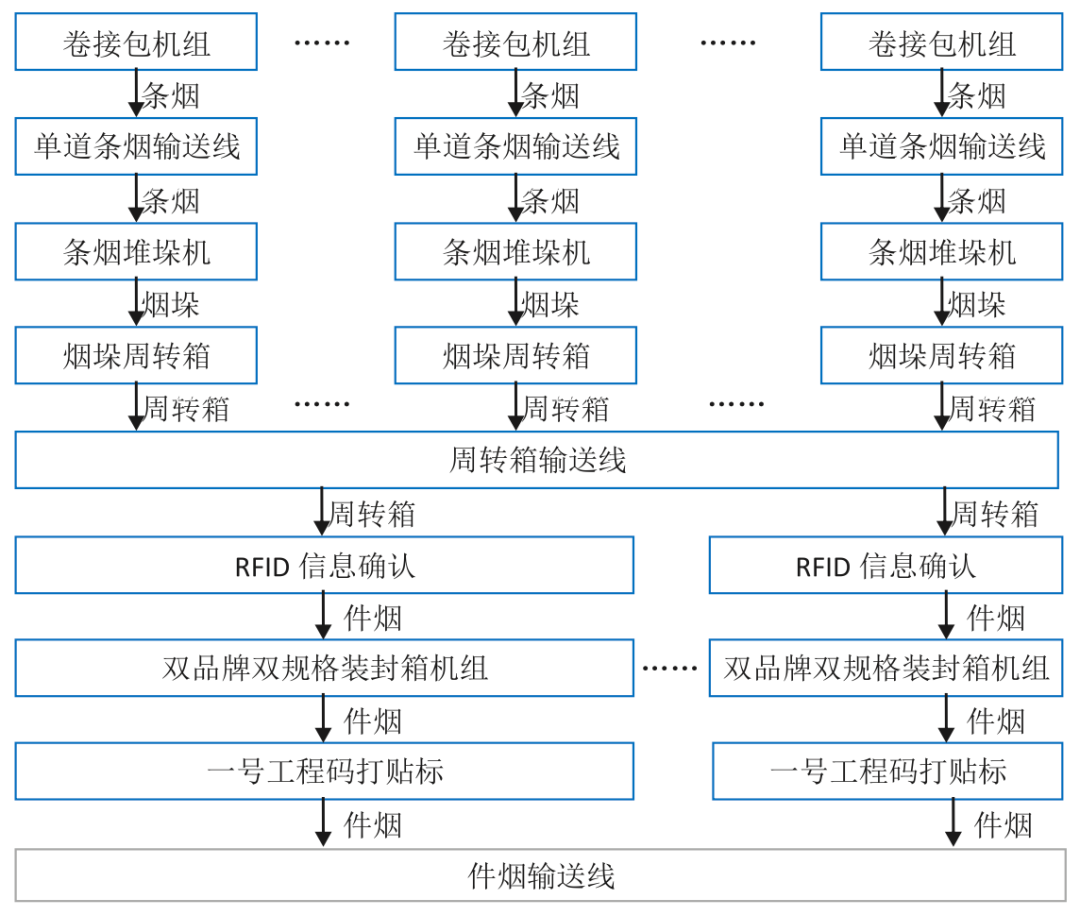 卷接包机组 …… 卷接包机组 …… 卷接包机组

条烟 条烟 条烟

单道条烟输送线 单道条烟输送线 单道条烟输送线

条烟 条烟 条烟

条烟堆垛机 条烟堆垛机 条烟堆垛机

烟垛 烟垛 烟垛

烟垛周转箱 烟垛周转箱 烟垛周转箱

周转箱 …… 周转箱 …… 周转箱

周转箱输送线

周转箱 周转箱

RFID 信息确认 RFID 信息确认

件烟 件烟

双品牌双规格装封箱机组 …… 双品牌双规格装封箱机组

件烟 件烟

一号工程码打贴标 一号工程码打贴标

件烟 件烟

件烟输送线